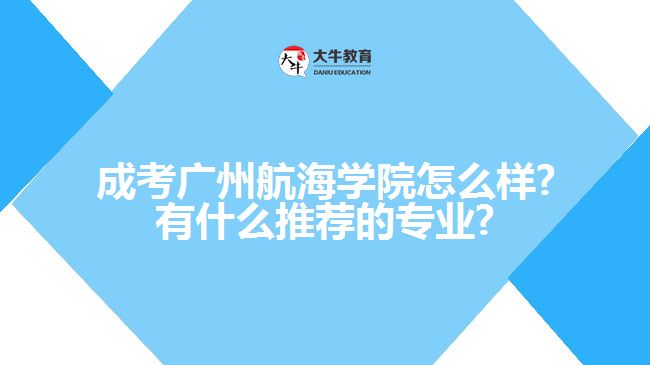 大牛 大牛教育
DANIU EDUCATION

成考广州航海学院怎么样?
有什么推荐的专业?